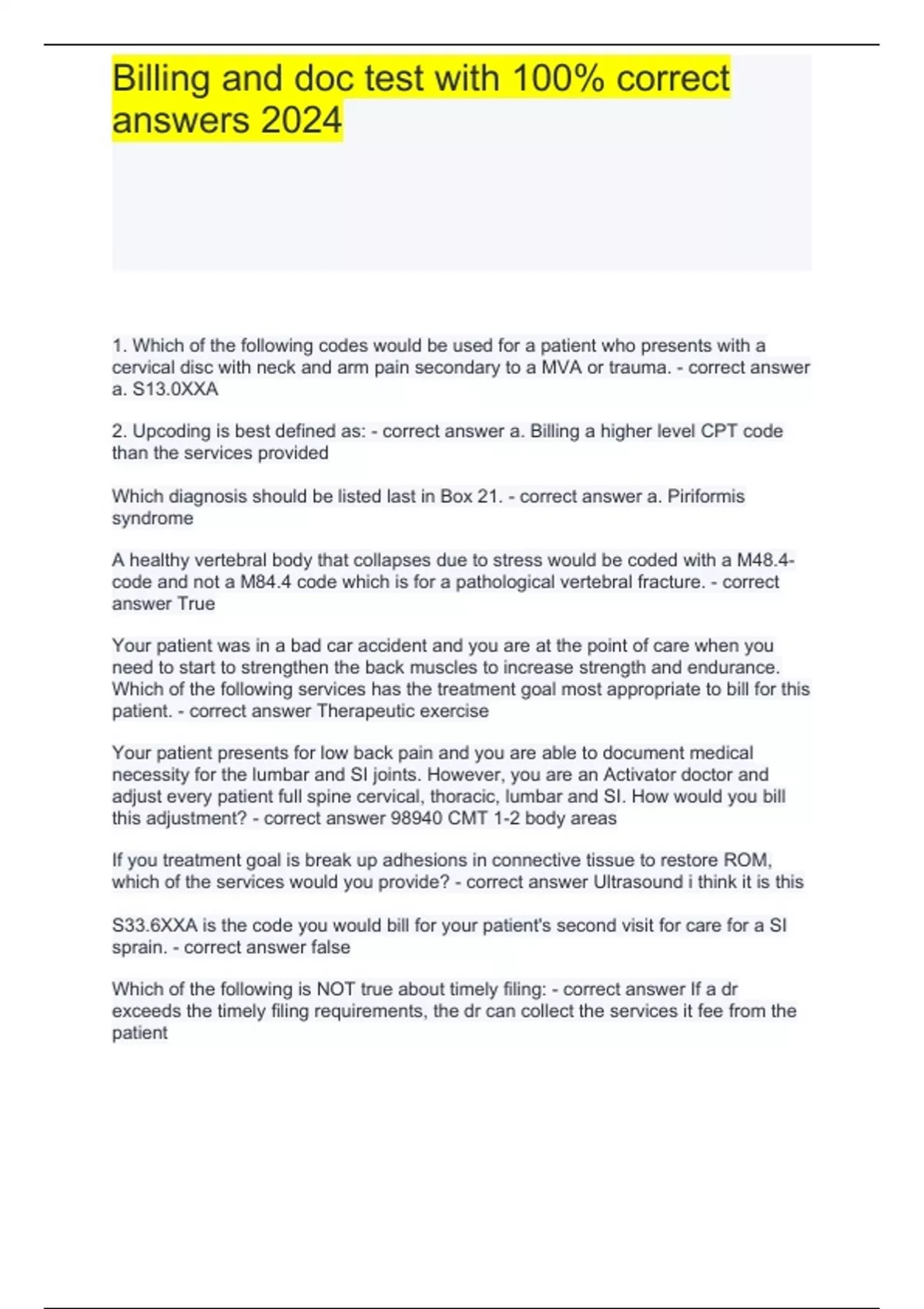 Billing and doc test with 100% correct answers 2024

1. Which of the following codes would be used for a patient who presents with a cervical disc with neck and arm pain secondary to a MVA or trauma. - correct answer a. S13.0XXA

2. Upcoding is best defined as: - correct answer a. Billing a higher level CPT code than the services provided

Which diagnosis should be listed last in Box 21. - correct answer a. Piriformis syndrome

A healthy vertebral body that collapses due to stress would be coded with a M48.4- code and not a M84.4 code which is for a pathological vertebral fracture. - correct answer True

Your patient was in a bad car accident and you are at the point of care when you need to start to strengthen the back muscles to increase strength and endurance. Which of the following services has the treatment goal most appropriate to bill for this patient. - correct answer Therapeutic exercise

Your patient presents for low back pain and you are able to document medical necessity for the lumbar and SI joints. However, you are an Activator doctor and adjust every patient full spine cervical, thoracic, lumbar and SI. How would you bill this adjustment? - correct answer 98940 CMT 1-2 body areas

If you treatment goal is break up adhesions in connective tissue to restore ROM, which of the services would you provide? - correct answer Ultrasound i think it is this

S33.6XXA is the code you would bill for your patient's second visit for care for a SI sprain. - correct answer false

Which of the following is NOT true about timely filing: - correct answer If a dr exceeds the timely filing requirements, the dr can collect the services it fee from the patient